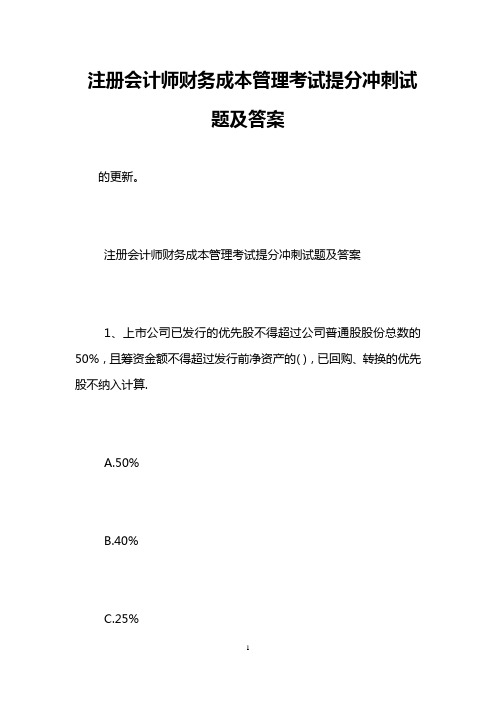 注册会计师财务成本管理考试提分冲刺试题及答案

的更新。

注册会计师财务成本管理考试提分冲刺试题及答案

1、上市公司已发行的优先股不得超过公司普通股股份总数的50%，且筹资金额不得超过发行前净资产的( )，已回购、转换的优先股不纳入计算.

A.50%

B.40%

C.25%

1